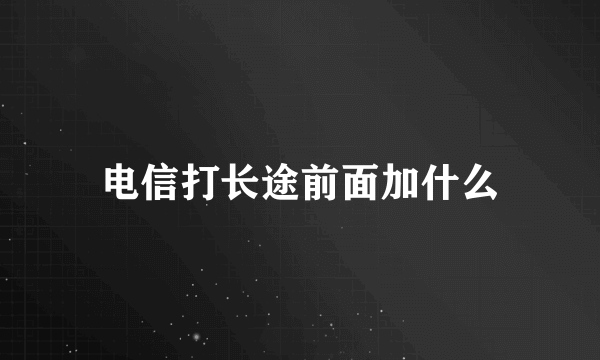 电信打长途前面加什么